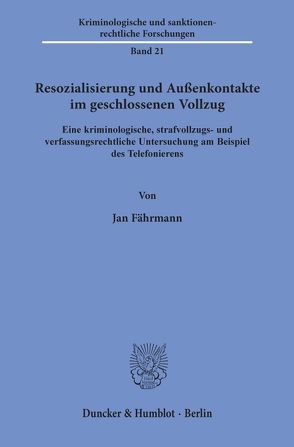 Kriminologische und sanktionenrechtliche Forschungen

Band 21

Resozialisierung und Außenkontakte im geschlossenen Vollzug

Eine kriminologische, strafvollzugs- und verfassungsrechtliche Untersuchung am Beispiel des Telefonierens

Von

Jan Fährmann

Duncker & Humblot · Berlin